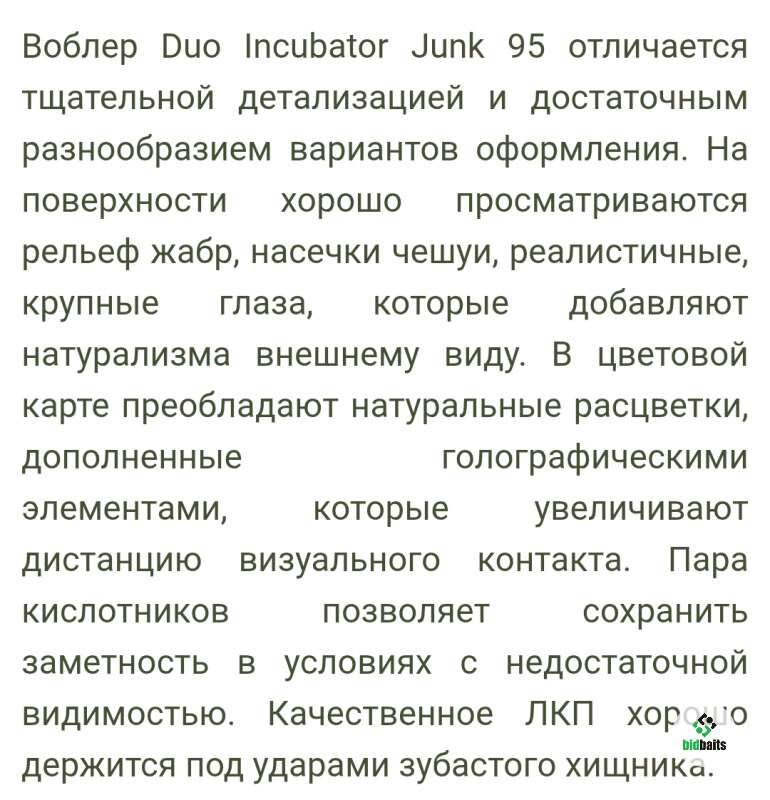 Воблер Duo Incubator Junk 95 отличается тщательной детализацией и достаточным разнообразием вариантов оформления. На поверхности хорошо просматриваются рельеф жабр, насечки чешуи, реалистичные, крупные глаза, которые добавляют натурализма внешнему виду. В цветовой карте преобладают натуральные расцветки, дополненные голографическими элементами, которые увеличивают дистанцию визуального контакта. Пара кислотников позволяет сохранить заметность в условиях с недостаточной видимостью. Качественное ЛКП хорошо держится под ударами зубастого хищника.

bidbaits